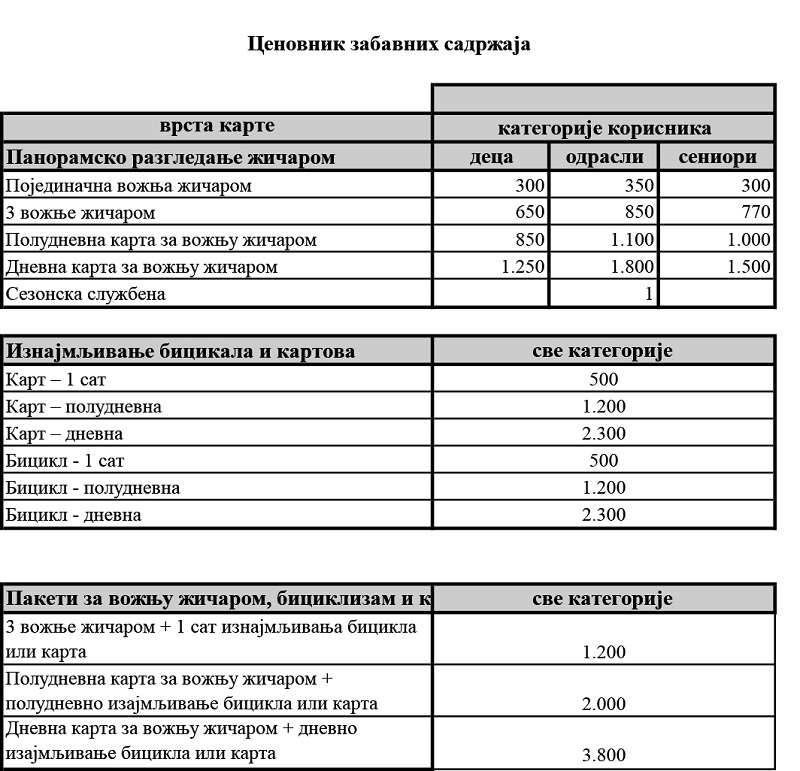 Ценовник забавних садржаја

| врста карте | категорије корисника | | |
|---|---|---|---|
| Панорамско разгледање жичаром | деца | одрасли | сениори |
| Појединачна вожња жичаром | 300 | 350 | 300 |
| 3 вожње жичаром | 650 | 850 | 770 |
| Полудневна карта за вожњу жичаром | 850 | 1.100 | 1.000 |
| Дневна карта за вожњу жичаром | 1.250 | 1.800 | 1.500 |
| Сезонска службена | | 1 | |

| Изнајмљивање бицикала и картова | све категорије |
|---|---|
| Карт – 1 сат | 500 |
| Карт – полудневна | 1.200 |
| Карт – дневна | 2.300 |
| Бицикл - 1 сат | 500 |
| Бицикл - полудневна | 1.200 |
| Бицикл - дневна | 2.300 |

| Пакети за вожњу жичаром, бициклизам и к | све категорије |
|---|---|
| 3 вожње жичаром + 1 сат изнајмљивања бицикла или карта | 1.200 |
| Полудневна карта за вожњу жичаром + полудневно изајмљивање бицикла или карта | 2.000 |
| Дневна карта за вожњу жичаром + дневно изајмљивање бицикла или карта | 3.800 |